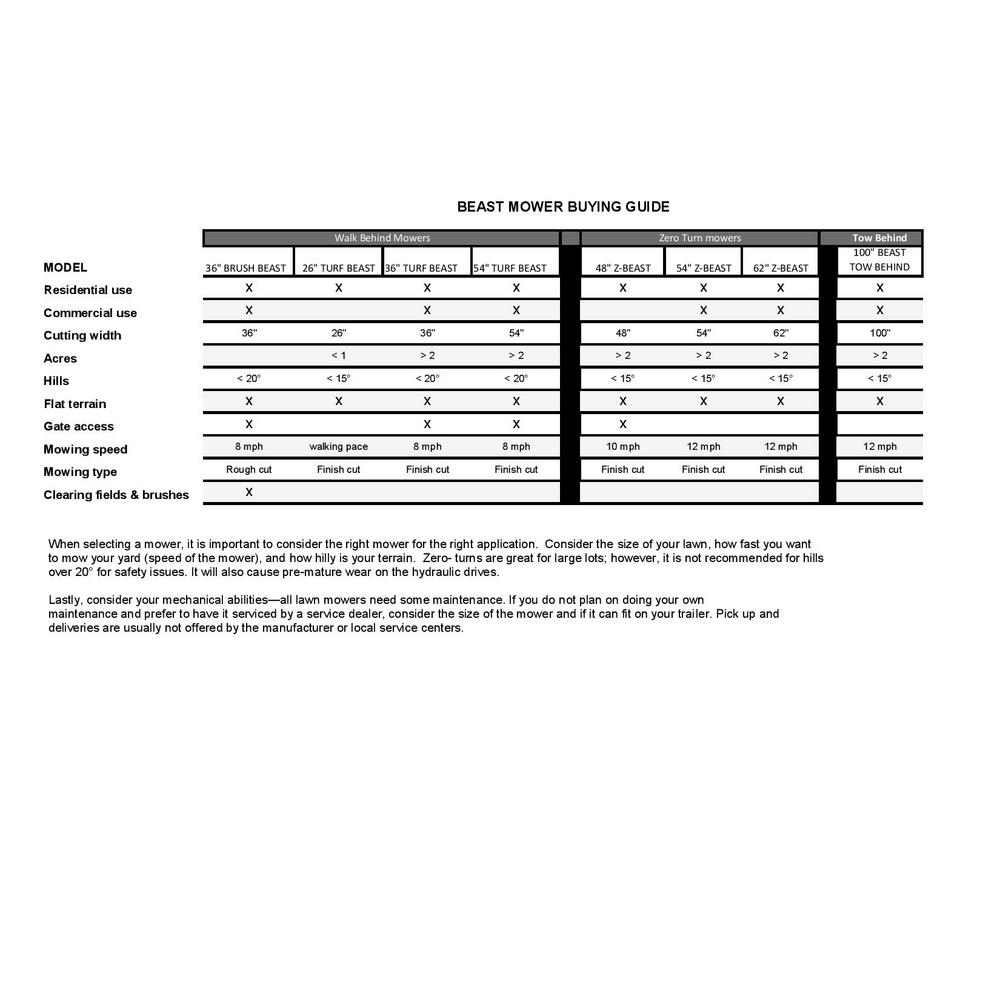 BEAST MOWER BUYING GUIDE

| | Walk Behind Mowers | | | | Zero Turn mowers | | | Tow Behind |
|---|---|---|---|---|---|---|---|---|
| MODEL | 36" BRUSH BEAST | 26" TURF BEAST | 36" TURF BEAST | 54" TURF BEAST | 48" Z-BEAST | 54" Z-BEAST | 62" Z-BEAST | 100" BEAST TOW BEHIND |
| Residential use | X | X | X | X | X | X | X | X |
| Commercial use | X | | X | X | | X | X | X |
| Cutting width | 36" | 26" | 36" | 54" | 48" | 54" | 62" | 100" |
| Acres | | < 1 | > 2 | > 2 | > 2 | > 2 | > 2 | > 2 |
| Hills | < 20° | < 15° | < 20° | < 20° | < 15° | < 15° | < 15° | < 15° |
| Flat terrain | X | X | X | X | X | X | X | X |
| Gate access | X | | X | X | X | | | |
| Mowing speed | 8 mph | walking pace | 8 mph | 8 mph | 10 mph | 12 mph | 12 mph | 12 mph |
| Mowing type | Rough cut | Finish cut | Finish cut | Finish cut | Finish cut | Finish cut | Finish cut | Finish cut |
| Clearing fields & brushes | X | | | | | | | |

When selecting a mower, it is important to consider the right mower for the right application. Consider the size of your lawn, how fast you want to mow your yard (speed of the mower), and how hilly is your terrain. Zero- turns are great for large lots; however, it is not recommended for hills over 20° for safety issues. It will also cause pre-mature wear on the hydraulic drives.

Lastly, consider your mechanical abilities—all lawn mowers need some maintenance. If you do not plan on doing your own maintenance and prefer to have it serviced by a service dealer, consider the size of the mower and if it can fit on your trailer. Pick up and deliveries are usually not offered by the manufacturer or local service centers.